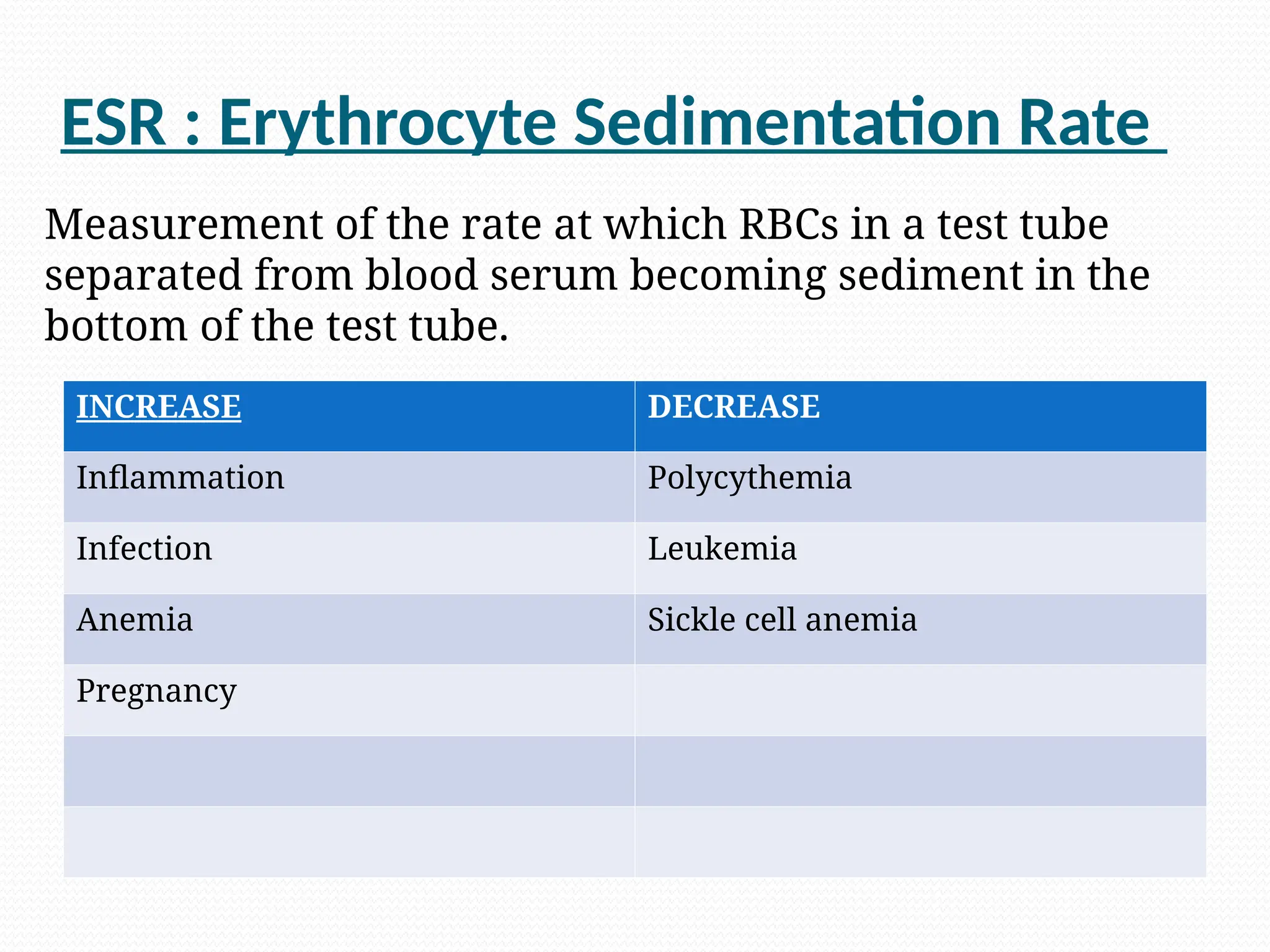 ESR : Erythrocyte Sedimentation Rate

Measurement of the rate at which RBCs in a test tube separated from blood serum becoming sediment in the bottom of the test tube.

| INCREASE | DECREASE |
|---|---|
| Inflammation | Polycythemia |
| Infection | Leukemia |
| Anemia | Sickle cell anemia |
| Pregnancy | |
| | |
| | |